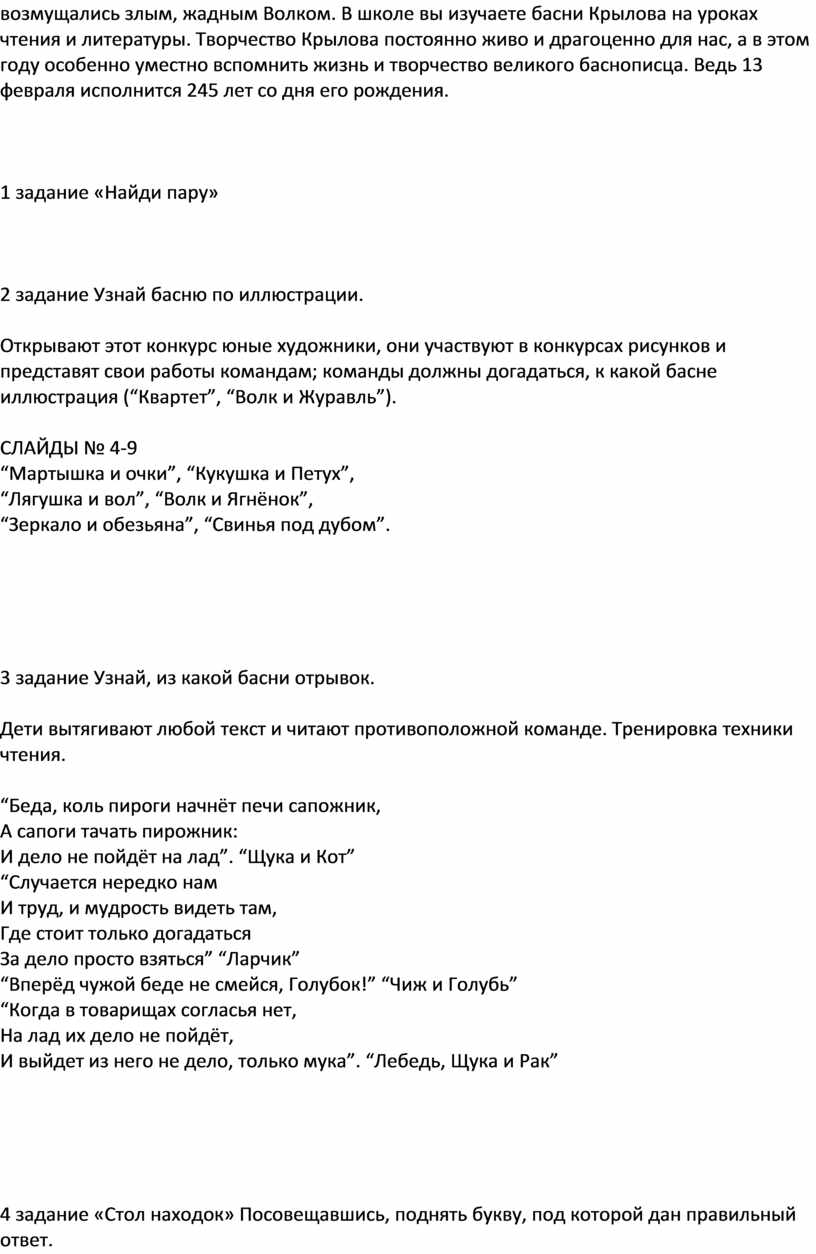 возмущались злым, жадным Волком. В школе вы изучаете басни Крылова на уроках чтения и литературы. Творчество Крылова постоянно живо и драгоценно для нас, а в этом году особенно уместно вспомнить жизнь и творчество великого баснописца. Ведь 13 февраля исполнится 245 лет со дня его рождения.

1 задание «Найди пару»

2 задание Узнай басню по иллюстрации.

Открывают этот конкурс юные художники, они участвуют в конкурсах рисунков и представят свои работы командам; команды должны догадаться, к какой басне иллюстрация (“Квартет”, “Волк и Журавль”).

СЛАЙДЫ № 4-9
“Мартышка и очки”, “Кукушка и Петух”,
“Лягушка и вол”, “Волк и Ягнёнок”,
“Зеркало и обезьяна”, “Свинья под дубом”.

3 задание Узнай, из какой басни отрывок.

Дети вытягивают любой текст и читают противоположной команде. Тренировка техники чтения.

“Беда, коль пироги начнёт печи сапожник,
А сапоги тачать пирожник:
И дело не пойдёт на лад”. “Щука и Кот”
“Случается нередко нам
И труд, и мудрость видеть там,
Где стоит только догадаться
За дело просто взяться” “Ларчик”
“Вперёд чужой беде не смейся, Голубок!” “Чиж и Голубь”
“Когда в товарищах согласья нет,
На лад их дело не пойдёт,
И выйдет из него не дело, только мука”. “Лебедь, Щука и Рак”

4 задание «Стол находок» Посовещавшись, поднять букву, под которой дан правильный ответ.